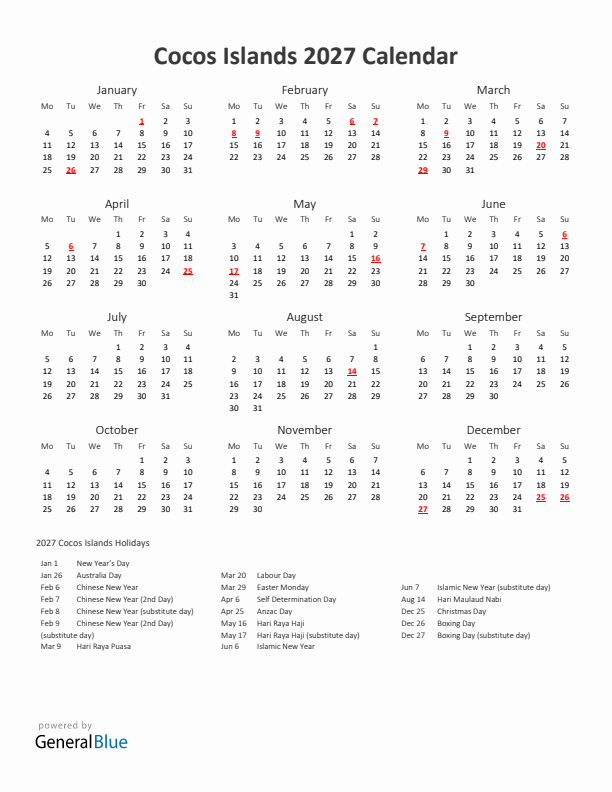 Cocos Islands 2027 Calendar

January

| Mo | Tu | We | Th | Fr | Sa | Su |
|---|---|---|---|---|---|---|
| | | | | 1 | 2 | 3 |
| 4 | 5 | 6 | 7 | 8 | 9 | 10 |
| 11 | 12 | 13 | 14 | 15 | 16 | 17 |
| 18 | 19 | 20 | 21 | 22 | 23 | 24 |
| 25 | 26 | 27 | 28 | 29 | 30 | 31 |

February

| Mo | Tu | We | Th | Fr | Sa | Su |
|---|---|---|---|---|---|---|
| 1 | 2 | 3 | 4 | 5 | 6 | 7 |
| 8 | 9 | 10 | 11 | 12 | 13 | 14 |
| 15 | 16 | 17 | 18 | 19 | 20 | 21 |
| 22 | 23 | 24 | 25 | 26 | 27 | 28 |

March

| Mo | Tu | We | Th | Fr | Sa | Su |
|---|---|---|---|---|---|---|
| 1 | 2 | 3 | 4 | 5 | 6 | 7 |
| 8 | 9 | 10 | 11 | 12 | 13 | 14 |
| 15 | 16 | 17 | 18 | 19 | 20 | 21 |
| 22 | 23 | 24 | 25 | 26 | 27 | 28 |
| 29 | 30 | 31 | | | | |

April

| Mo | Tu | We | Th | Fr | Sa | Su |
|---|---|---|---|---|---|---|
| | | | 1 | 2 | 3 | 4 |
| 5 | 6 | 7 | 8 | 9 | 10 | 11 |
| 12 | 13 | 14 | 15 | 16 | 17 | 18 |
| 19 | 20 | 21 | 22 | 23 | 24 | 25 |
| 26 | 27 | 28 | 29 | 30 | | |

May

| Mo | Tu | We | Th | Fr | Sa | Su |
|---|---|---|---|---|---|---|
| | | | | | 1 | 2 |
| 3 | 4 | 5 | 6 | 7 | 8 | 9 |
| 10 | 11 | 12 | 13 | 14 | 15 | 16 |
| 17 | 18 | 19 | 20 | 21 | 22 | 23 |
| 24 | 25 | 26 | 27 | 28 | 29 | 30 |
| 31 | | | | | | |

June

| Mo | Tu | We | Th | Fr | Sa | Su |
|---|---|---|---|---|---|---|
| | 1 | 2 | 3 | 4 | 5 | 6 |
| 7 | 8 | 9 | 10 | 11 | 12 | 13 |
| 14 | 15 | 16 | 17 | 18 | 19 | 20 |
| 21 | 22 | 23 | 24 | 25 | 26 | 27 |
| 28 | 29 | 30 | | | | |

July

| Mo | Tu | We | Th | Fr | Sa | Su |
|---|---|---|---|---|---|---|
| | | | 1 | 2 | 3 | 4 |
| 5 | 6 | 7 | 8 | 9 | 10 | 11 |
| 12 | 13 | 14 | 15 | 16 | 17 | 18 |
| 19 | 20 | 21 | 22 | 23 | 24 | 25 |
| 26 | 27 | 28 | 29 | 30 | 31 | |

August

| Mo | Tu | We | Th | Fr | Sa | Su |
|---|---|---|---|---|---|---|
| | | | | | | 1 |
| 2 | 3 | 4 | 5 | 6 | 7 | 8 |
| 9 | 10 | 11 | 12 | 13 | 14 | 15 |
| 16 | 17 | 18 | 19 | 20 | 21 | 22 |
| 23 | 24 | 25 | 26 | 27 | 28 | 29 |
| 30 | 31 | | | | | |

September

| Mo | Tu | We | Th | Fr | Sa | Su |
|---|---|---|---|---|---|---|
| | | 1 | 2 | 3 | 4 | 5 |
| 6 | 7 | 8 | 9 | 10 | 11 | 12 |
| 13 | 14 | 15 | 16 | 17 | 18 | 19 |
| 20 | 21 | 22 | 23 | 24 | 25 | 26 |
| 27 | 28 | 29 | 30 | | | |

October

| Mo | Tu | We | Th | Fr | Sa | Su |
|---|---|---|---|---|---|---|
| | | | | 1 | 2 | 3 |
| 4 | 5 | 6 | 7 | 8 | 9 | 10 |
| 11 | 12 | 13 | 14 | 15 | 16 | 17 |
| 18 | 19 | 20 | 21 | 22 | 23 | 24 |
| 25 | 26 | 27 | 28 | 29 | 30 | 31 |

November

| Mo | Tu | We | Th | Fr | Sa | Su |
|---|---|---|---|---|---|---|
| 1 | 2 | 3 | 4 | 5 | 6 | 7 |
| 8 | 9 | 10 | 11 | 12 | 13 | 14 |
| 15 | 16 | 17 | 18 | 19 | 20 | 21 |
| 22 | 23 | 24 | 25 | 26 | 27 | 28 |
| 29 | 30 | | | | | |

December

| Mo | Tu | We | Th | Fr | Sa | Su |
|---|---|---|---|---|---|---|
| | | 1 | 2 | 3 | 4 | 5 |
| 6 | 7 | 8 | 9 | 10 | 11 | 12 |
| 13 | 14 | 15 | 16 | 17 | 18 | 19 |
| 20 | 21 | 22 | 23 | 24 | 25 | 26 |
| 27 | 28 | 29 | 30 | 31 | | |

2027 Cocos Islands Holidays

Jan 1 New Year's Day
Jan 26 Australia Day
Feb 6 Chinese New Year
Feb 7 Chinese New Year (2nd Day)
Feb 8 Chinese New Year (substitute day)
Feb 9 Chinese New Year (2nd Day) (substitute day)
Mar 9 Hari Raya Puasa

Mar 20 Labour Day
Mar 29 Easter Monday
Apr 6 Self Determination Day
Apr 25 Anzac Day
May 16 Hari Raya Haji
May 17 Hari Raya Haji (substitute day)
Jun 6 Islamic New Year

Jun 7 Islamic New Year (substitute day)
Aug 14 Hari Maulaud Nabi
Dec 25 Christmas Day
Dec 26 Boxing Day
Dec 27 Boxing Day (substitute day)

powered by
GeneralBlue